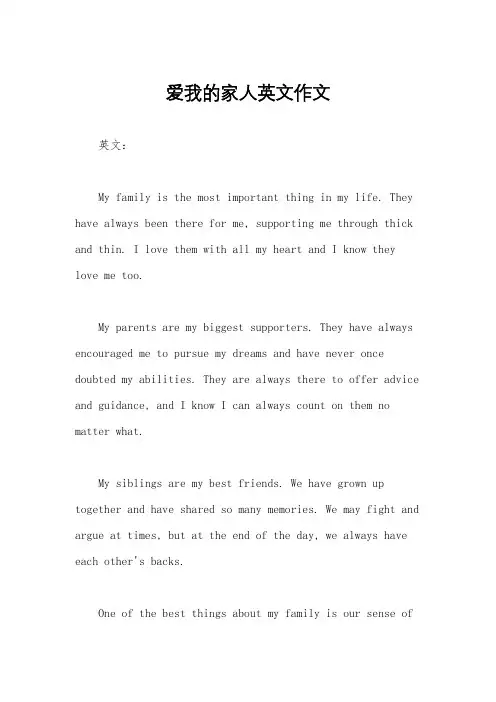 爱我的家人英文作文

英文：

My family is the most important thing in my life. They have always been there for me, supporting me through thick and thin. I love them with all my heart and I know they love me too.

My parents are my biggest supporters. They have always encouraged me to pursue my dreams and have never once doubted my abilities. They are always there to offer advice and guidance, and I know I can always count on them no matter what.

My siblings are my best friends. We have grown up together and have shared so many memories. We may fight and argue at times, but at the end of the day, we always have each other's backs.

One of the best things about my family is our sense of